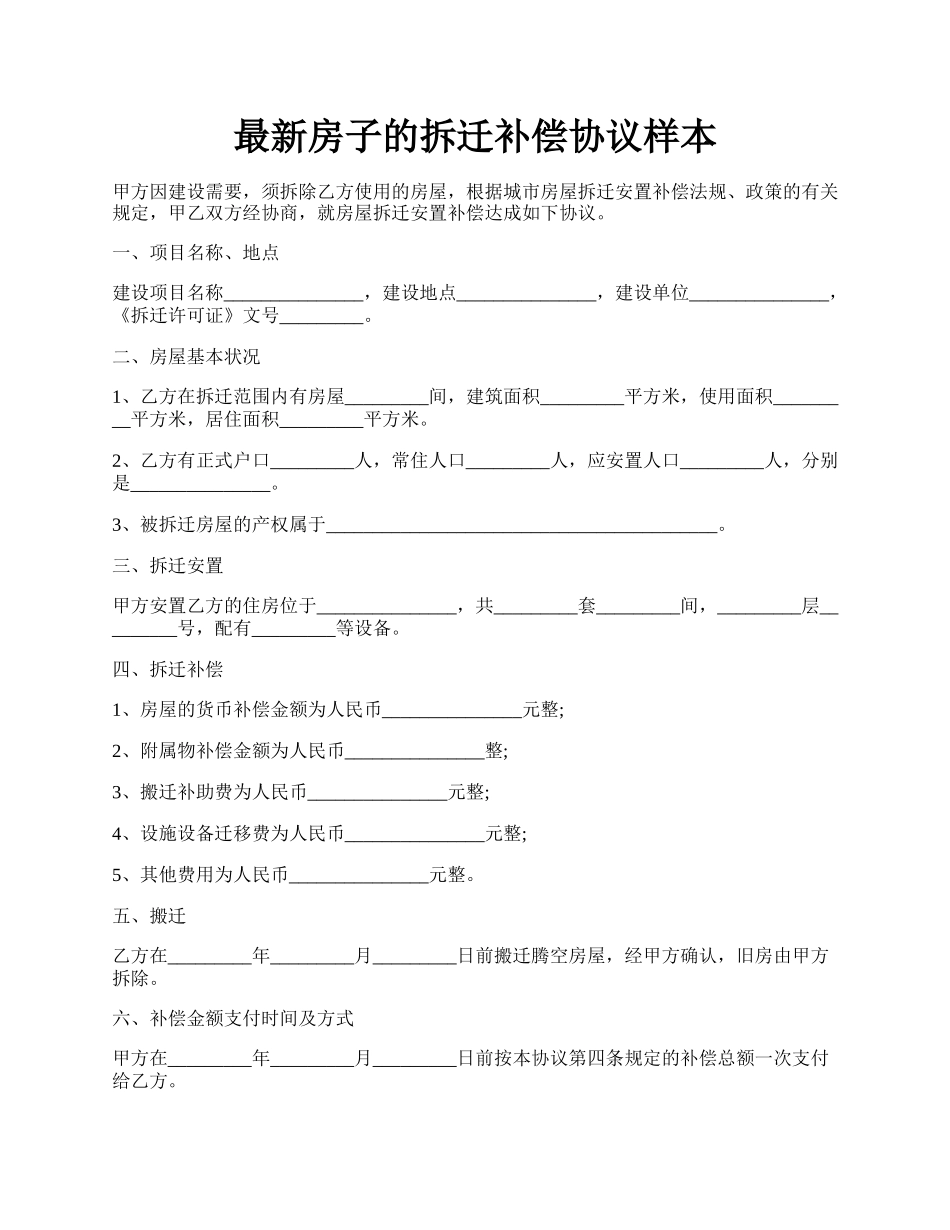 最新房子的拆迁补偿协议样本

甲方因建设需要，须拆除乙方使用的房屋，根据城市房屋拆迁安置补偿法规、政策的有关规定，甲乙双方经协商，就房屋拆迁安置补偿达成如下协议。

一、项目名称、地点

建设项目名称_______________，建设地点_______________，建设单位_______________，《拆迁许可证》文号_________。

二、房屋基本状况

1、乙方在拆迁范围内有房屋_________间，建筑面积_________平方米，使用面积_________平方米，居住面积_________平方米。

2、乙方有正式户口_________人，常住人口_________人，应安置人口_________人，分别是_______________。

3、被拆迁房屋的产权属于__________________________________________。

三、拆迁安置

甲方安置乙方的住房位于_______________，共_________套_________间，_________层_________号，配有_________等设备。

四、拆迁补偿

1、房屋的货币补偿金额为人民币_______________元整;

2、附属物补偿金额为人民币_______________整;

3、搬迁补助费为人民币_______________元整;

4、设施设备迁移费为人民币_______________元整;

5、其他费用为人民币_______________元整。

五、搬迁

乙方在_________年_________月_________日前搬迁腾空房屋，经甲方确认，旧房由甲方拆除。

六、补偿金额支付时间及方式

甲方在_________年_________月_________日前按本协议第四条规定的补偿总额一次支付给乙方。